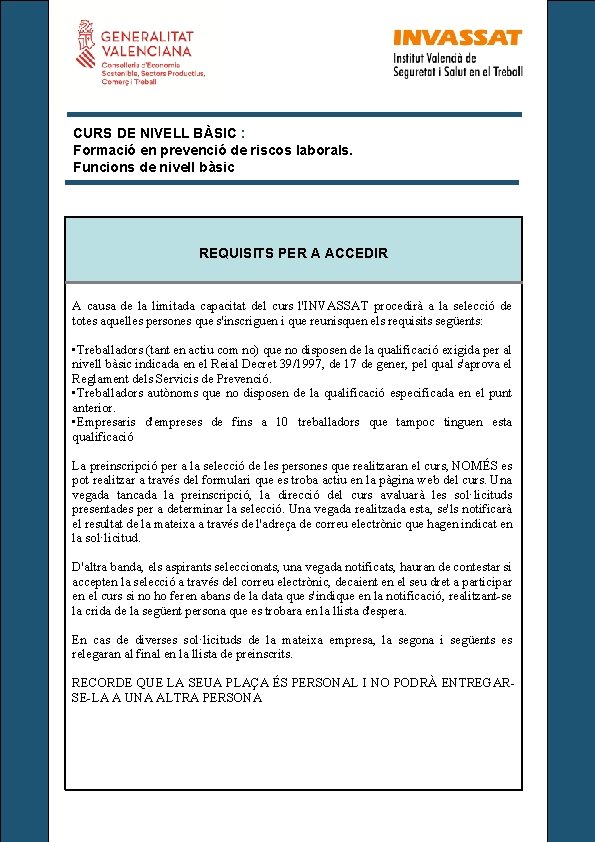 GENERALITAT VALENCIANA
Conselleria d'Economia Sostenible, Sectors Productius, Comerç i Treball

INVASSAT
Institut Valencià de Seguretat i Salut en el Treball

CURS DE NIVELL BÀSIC :
Formació en prevenció de riscos laborals.
Funcions de nivell bàsic

REQUISITS PER A ACCEDIR

A causa de la limitada capacitat del curs l'INVASSAT procedirà a la selecció de totes aquelles persones que s'inscriguen i que reunisquen els requisits següents:

•Treballadors (tant en actiu com no) que no disposen de la qualificació exigida per al nivell bàsic indicada en el Reial Decret 39/1997, de 17 de gener, pel qual s'aprova el Reglament dels Servicis de Prevenció.
•Treballadors autònoms que no disposen de la qualificació especificada en el punt anterior.
•Empresaris d'empreses de fins a 10 treballadors que tampoc tinguen esta qualificació

La preinscripció per a la selecció de les persones que realitzaran el curs, NOMÉS es pot realitzar a través del formulari que es troba actiu en la pàgina web del curs. Una vegada tancada la preinscripció, la direcció del curs avaluarà les sol·licituds presentades per a determinar la selecció. Una vegada realitzada esta, se'ls notificarà el resultat de la mateixa a través de l'adreça de correu electrònic que hagen indicat en la sol·licitud.

D'altra banda, els aspirants seleccionats, una vegada notificats, hauran de contestar si accepten la selecció a través del correu electrònic, decaient en el seu dret a participar en el curs si no ho feren abans de la data que s'indique en la notificació, realitzant-se la crida de la següent persona que es trobara en la llista d'espera.

En cas de diverses sol·licituds de la mateixa empresa, la segona i següents es relegaran al final en la llista de preinscrits.

RECORDE QUE LA SEUA PLAÇA ÉS PERSONAL I NO PODRÀ ENTREGAR-SE-LA A UNA ALTRA PERSONA